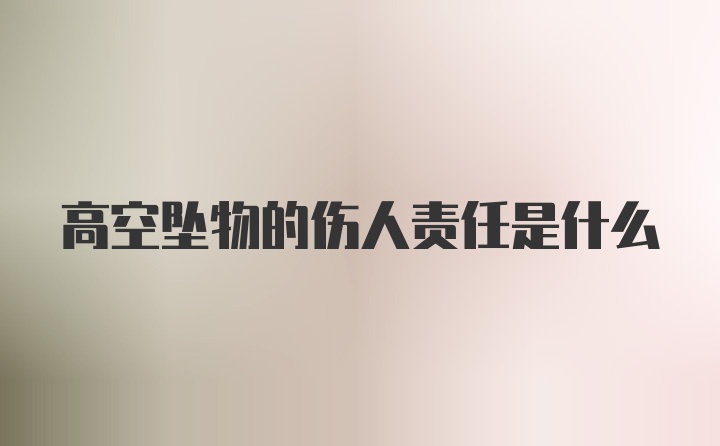 高空坠物的伤人责任是什么